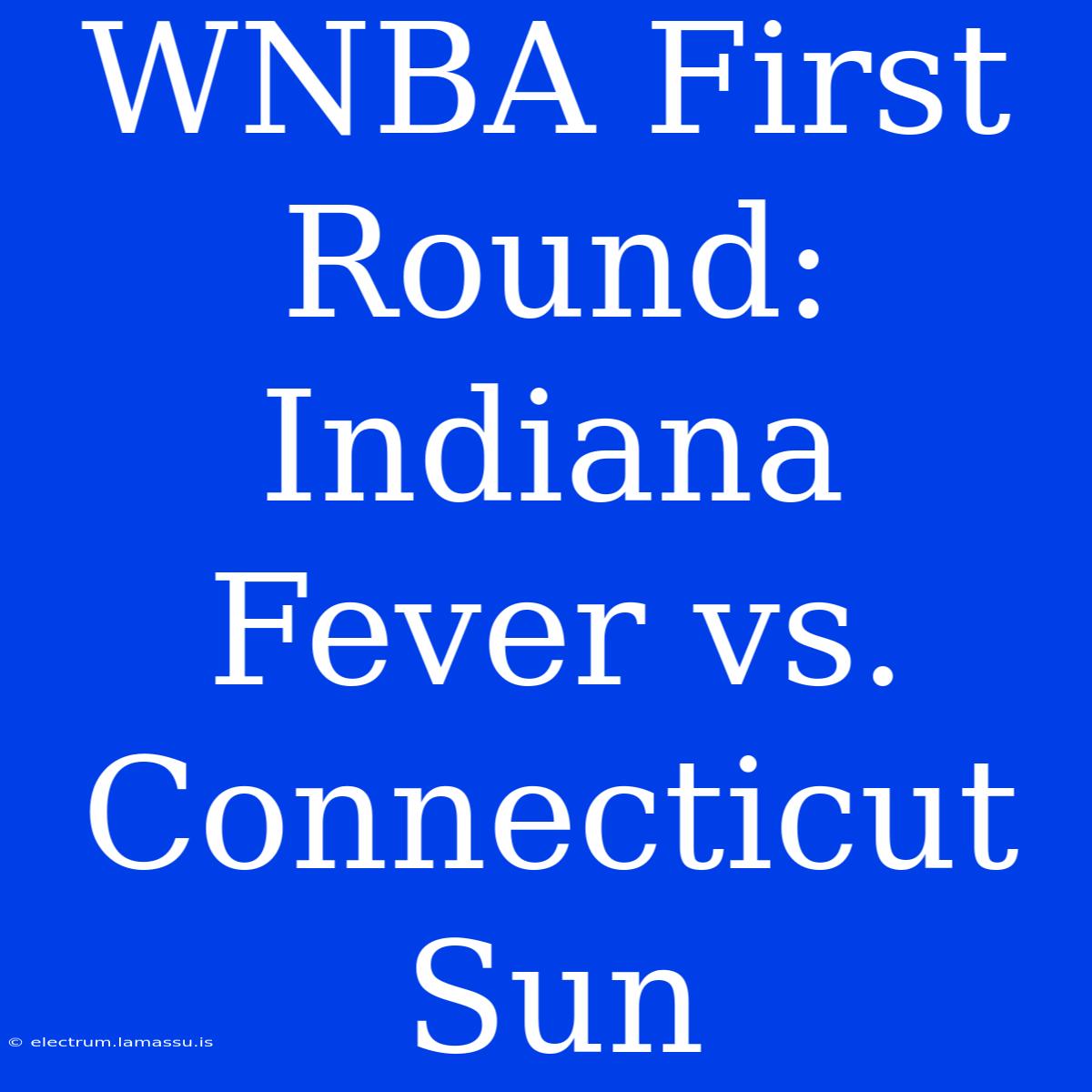 WNBA First Round: Indiana Fever vs. Connecticut Sun

© electrum.lamassu.is